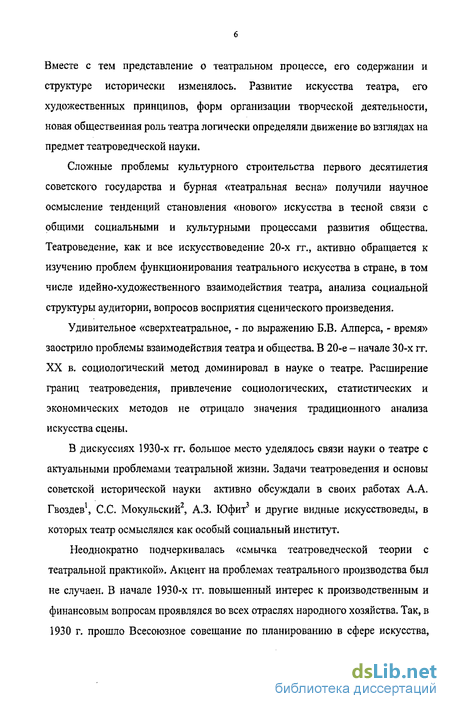 6

Вместе с тем представление о театральном процессе, его содержании и структуре исторически изменялось. Развитие искусства театра, его художественных принципов, форм организации творческой деятельности, новая общественная роль театра логически определяли движение во взглядах на предмет театроведческой науки.

Сложные проблемы культурного строительства первого десятилетия советского государства и бурная «театральная весна» получили научное осмысление тенденций становления «нового» искусства в тесной связи с общими социальными и культурными процессами развития общества. Театроведение, как и все искусствоведение 20-х гг., активно обращается к изучению проблем функционирования театрального искусства в стране, в том числе идейно-художественного взаимодействия театра, анализа социальной структуры аудитории, вопросов восприятия сценического произведения.

Удивительное «сверхтеатральное, - по выражению Б.В. Алперса, - время» заострило проблемы взаимодействия театра и общества. В 20-е – начале 30-х гг. XX в. социологический метод доминировал в науке о театре. Расширение границ театроведения, привлечение социологических, статистических и экономических методов не отрицало значения традиционного анализа искусства сцены.

В дискуссиях 1930-х гг. большое место уделялось связи науки о театре с актуальными проблемами театральной жизни. Задачи театроведения и основы советской исторической науки активно обсуждали в своих работах А.А. Гвоздев$^1$, С.С. Мокульский$^2$, А.З. Юфит$^3$ и другие видные искусствоведы, в которых театр осмыслялся как особый социальный институт.

Неоднократно подчеркивалась «смычка театроведческой теории с театральной практикой». Акцент на проблемах театрального производства был не случаен. В начале 1930-х гг. повышенный интерес к производственным и финансовым вопросам проявлялся во всех отраслях народного хозяйства. Так, в 1930 г. прошло Всесоюзное совещание по планированию в сфере искусства,

dsLib.net
библиотека диссертаций